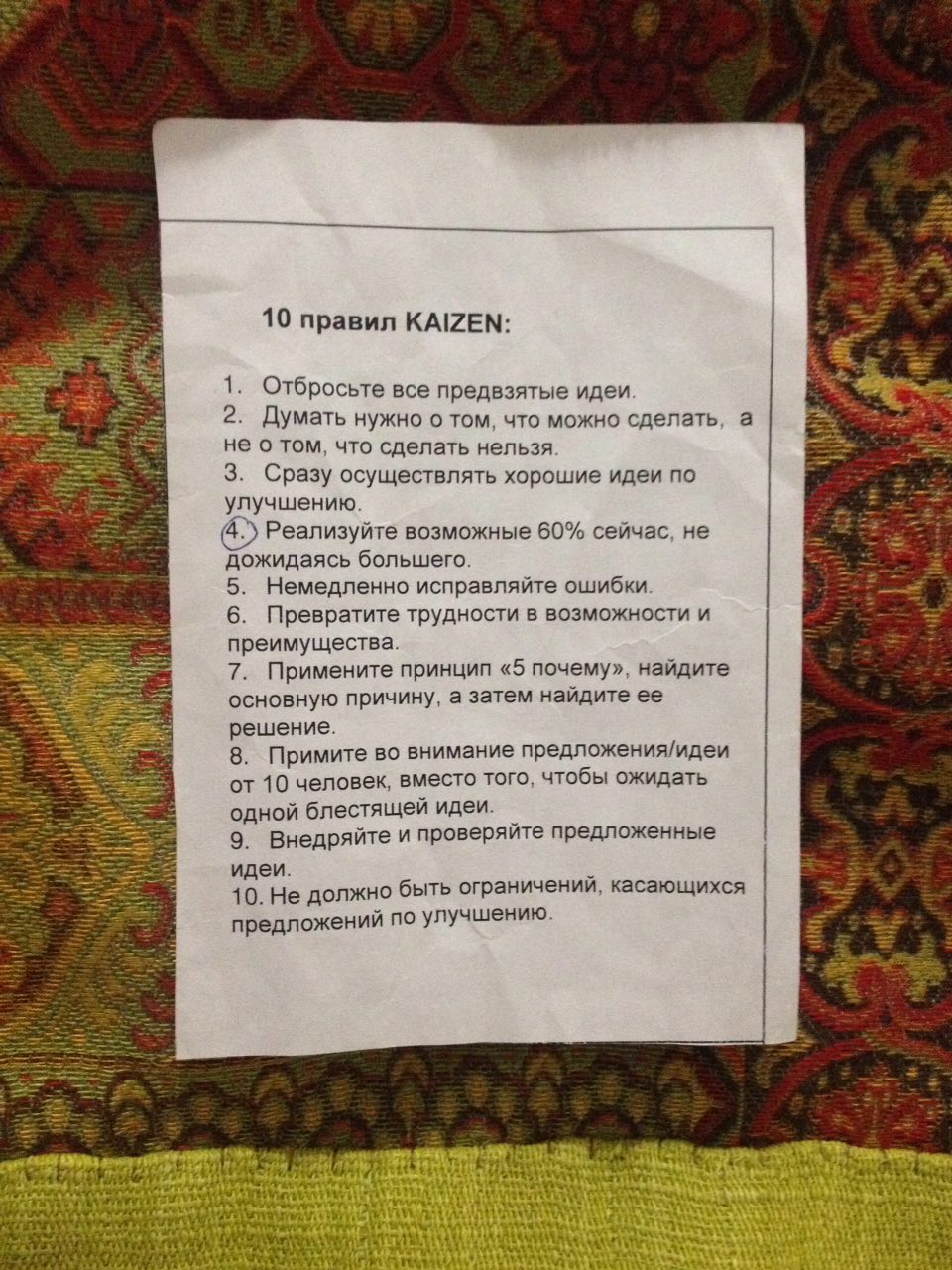 10 правил KAIZEN:

1. Отбросьте все предвзятые идеи.
2. Думать нужно о том, что можно сделать, а не о том, что сделать нельзя.
3. Сразу осуществлять хорошие идеи по улучшению.
4. Реализуйте возможные 60% сейчас, не дожидаясь большего.
5. Немедленно исправляйте ошибки.
6. Превратите трудности в возможности и преимущества.
7. Примените принцип «5 почему», найдите основную причину, а затем найдите ее решение.
8. Примите во внимание предложения/идеи от 10 человек, вместо того, чтобы ожидать одной блестящей идеи.
9. Внедряйте и проверяйте предложенные идеи.
10. Не должно быть ограничений, касающихся предложений по улучшению.